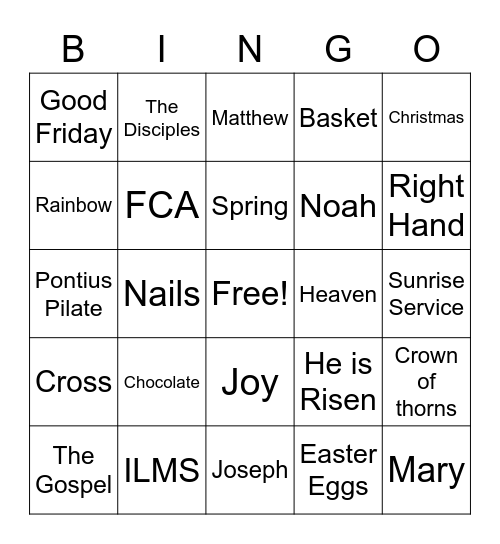 | B | I | N | G | O |
|---|---|---|---|---|
| Good Friday | The Disciples | Matthew | Basket | Christmas |
| Rainbow | FCA | Spring | Noah | Right Hand |
| Pontius Pilate | Nails | Free! | Heaven | Sunrise Service |
| Cross | Chocolate | Joy | He is Risen | Crown of thorns |
| The Gospel | ILMS | Joseph | Easter Eggs | Mary |